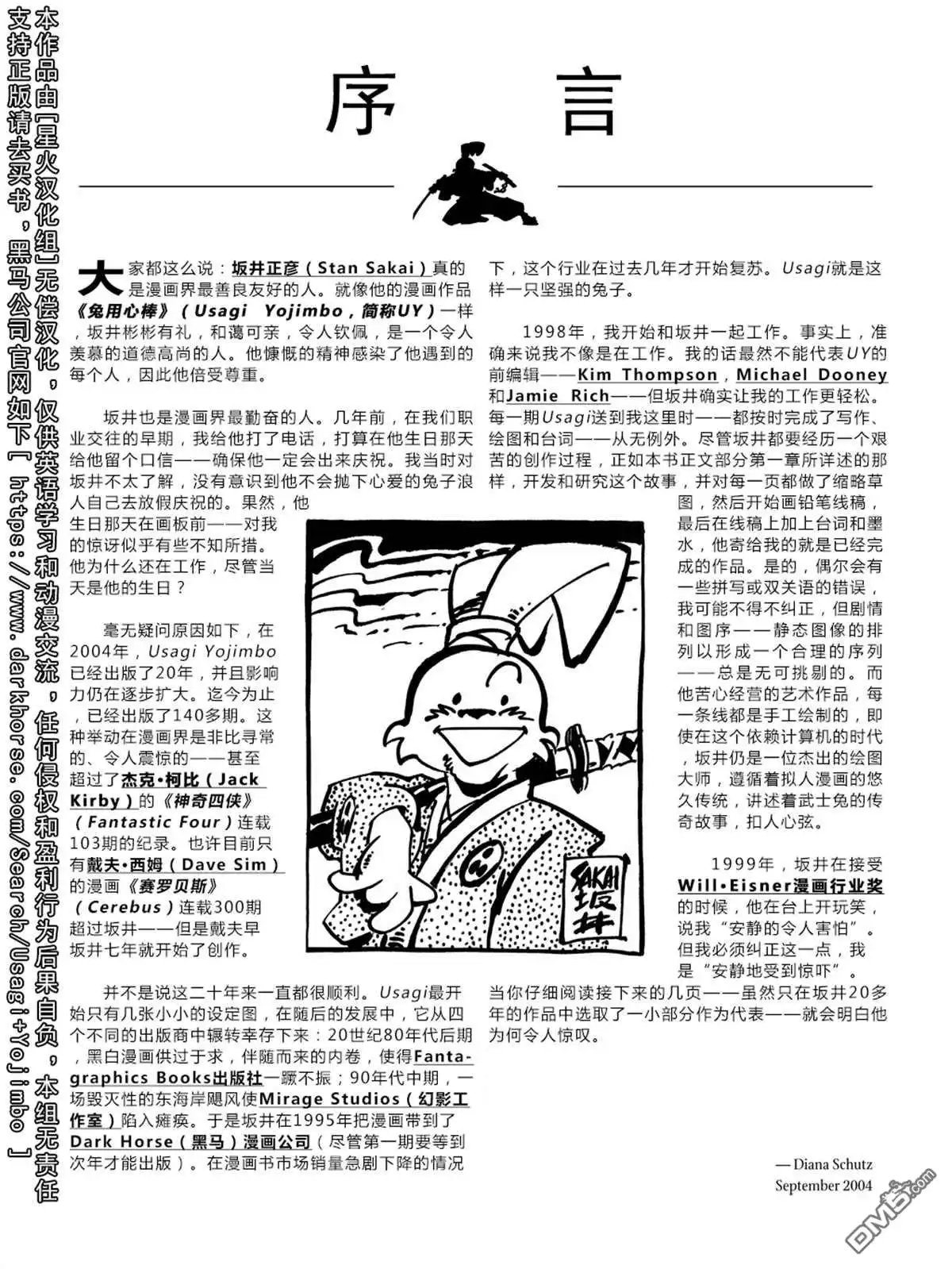 本作品由[星火汉化组]无偿汉化，仅供英语学习和动漫交流，任何侵权和盈利行为后果自负，本组无责任

支持正版请去买书，黑马公司官网如下[ https://www.darkhorse.com/Search/Usagi+Yojimbo ]

序 言

大家都这么说：坂井正彦（Stan Sakai）真的是漫画界最善良友好的人。就像他的漫画作品《兔用心棒》（Usagi Yojimbo，简称UY）一样，坂井彬彬有礼，和蔼可亲，令人钦佩，是一个令人羡慕的道德高尚的人。他慷慨的精神感染了他遇到的每个人，因此他倍受尊重。

坂井也是漫画界最勤奋的人。几年前，在我们职业交往的早期，我给他打了电话，打算在他生日那天给他留个口信——确保他一定会出来庆祝。我当时对坂井不太了解，没有意识到他不会抛下心爱的兔子浪人自己去放假庆祝的。果然，他生日那天在画板前——对我的惊讶似乎有些不知所措。他为什么还在工作，尽管当天是他的生日？

毫无疑问原因如下，在2004年，Usagi Yojimbo已经出版了20年，并且影响力仍在逐步扩大。迄今为止，已经出版了140多期。这种举动在漫画界是非比寻常的、令人震惊的——甚至超过了杰克•柯比（Jack Kirby）的《神奇四侠》（Fantastic Four）连载103期的纪录。也许目前只有戴夫•西姆（Dave Sim）的漫画《赛罗贝斯》（Cerebus）连载300期超过坂井——但是戴夫早坂井七年就开始了创作。

并不是说这二十年来一直都很顺利。Usagi最开始只有几张小小的设定图，在随后的发展中，它从四个不同的出版商中辗转幸存下来：20世纪80年代后期，黑白漫画供过于求，伴随而来的内卷，使得Fantagraphics Books出版社一蹶不振；90年代中期，一场毁灭性的东海岸飓风使Mirage Studios（幻影工作室）陷入瘫痪。于是坂井在1995年把漫画带到了Dark Horse（黑马）漫画公司（尽管第一期要等到次年才能出版）。在漫画书市场销量急剧下降的情况下，这个行业在过去几年才开始复苏。Usagi就是这样一只坚强的兔子。

1998年，我开始和坂井一起工作。事实上，准确来说我不像是在工作。我的话最然不能代表UY的前编辑——Kim Thompson，Michael Dooney和Jamie Rich——但坂井确实让我的工作更轻松。每一期Usagi送到我这里时——都按时完成了写作、绘图和台词——从无例外。尽管坂井都要经历一个艰苦的创作过程，正如本书正文部分第一章所详述的那样，开发和研究这个故事，并对每一页都做了缩略草图，然后开始画铅笔线稿，最后在线稿上加上台词和墨水，他寄给我的就是已经完成的作品。是的，偶尔会有一些拼写或双关语的错误，我可能不得不纠正，但剧情和图序——静态图像的排列以形成一个合理的序列——总是无可挑剔的。而他苦心经营的艺术作品，每一条线都是手工绘制的，即使在这个依赖计算机的时代，坂井仍是一位杰出的绘图大师，遵循着拟人漫画的悠久传统，讲述着武士兔的传奇故事，扣人心弦。

1999年，坂井在接受Will•Eisner漫画行业奖的时候，他在台上开玩笑，说我"安静的令人害怕"。但我必须纠正这一点，我是"安静地受到惊吓"。当你仔细阅读接下来的几页——虽然只在坂井20多年的作品中选取了一小部分作为代表——就会明白他为何令人惊叹。

SAKAI 坂井

— Diana Schutz
September 2004

DM5.com